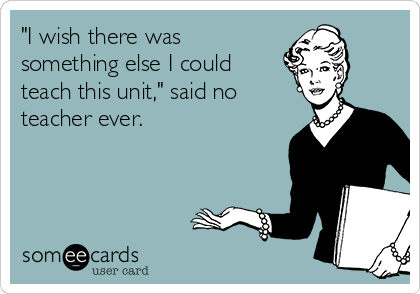 "I wish there was something else I could teach this unit," said no teacher ever.

someecards
user card